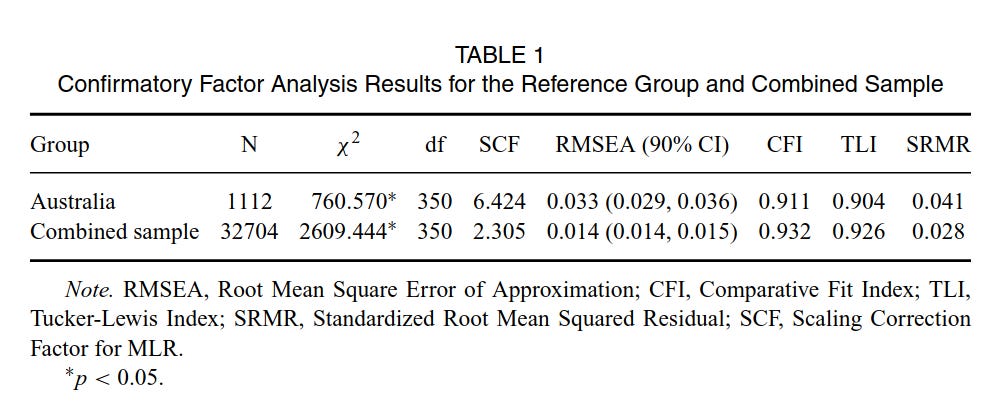 TABLE 1
Confirmatory Factor Analysis Results for the Reference Group and Combined Sample

| Group | N | $\chi^2$ | df | SCF | RMSEA (90% CI) | CFI | TLI | SRMR |
|---|---|---|---|---|---|---|---|---|
| Australia | 1112 | 760.570* | 350 | 6.424 | 0.033 (0.029, 0.036) | 0.911 | 0.904 | 0.041 |
| Combined sample | 32704 | 2609.444* | 350 | 2.305 | 0.014 (0.014, 0.015) | 0.932 | 0.926 | 0.028 |

Note. RMSEA, Root Mean Square Error of Approximation; CFI, Comparative Fit Index; TLI, Tucker-Lewis Index; SRMR, Standardized Root Mean Squared Residual; SCF, Scaling Correction Factor for MLR.
$^*p < 0.05$.